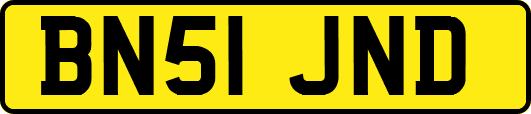 BN51 JND